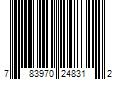 7 83970 24831 2